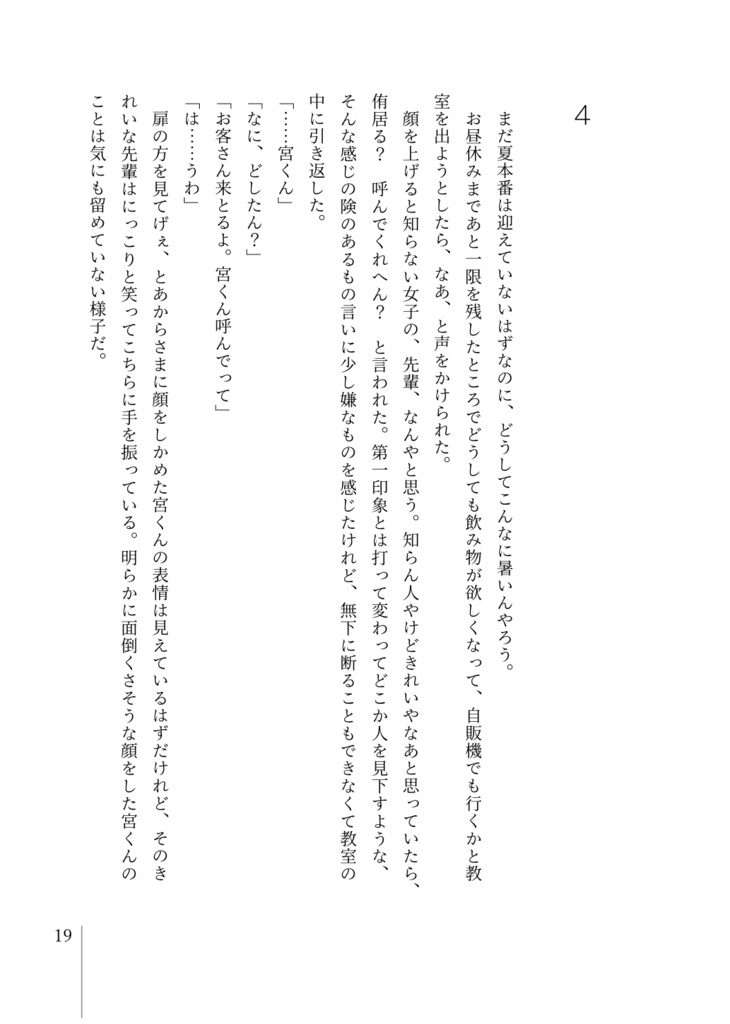 4

まだ夏本番は迎えていないはずなのに、どうしてこんなに暑いんやろう。

お昼休みまであと一限を残したところでどうしても飲み物が欲しくなって、自販機でも行くかと教室を出ようとしたら、なあ、と声をかけられた。

顔を上げると知らない女子の、先輩、なんやと思う。知らん人やけどきれいやなあと思っていたら、侑居る？ 呼んでくれへん？ と言われた。第一印象とは打って変わってどこか人を見下すような、そんな感じの険のあるもの言いに少し嫌なものを感じたけれど、無下に断ることもできなくて教室の中に引き返した。

「……宮くん」

「なに、どしたん？」

「お客さん来とるよ。宮くん呼んでって」

「は……うわ」

扉の方を見てげぇ、とあからさまに顔をしかめた宮くんの表情は見えているはずだけれど、そのきれいな先輩はにっこりと笑ってこちらに手を振っている。明らかに面倒くさそうな顔をした宮くんのことは気にも留めていない様子だ。

19